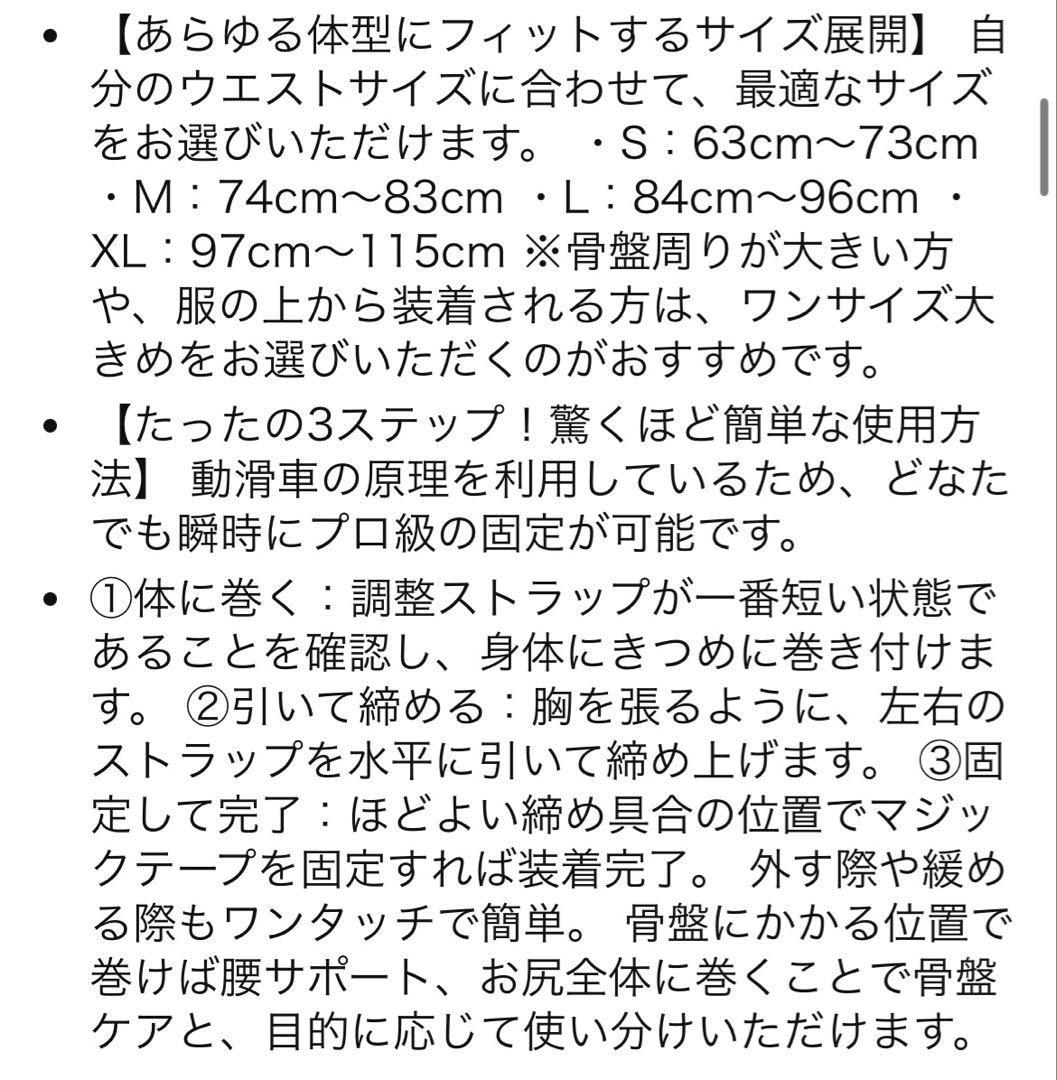 • 【あらゆる体型にフィットするサイズ展開】 自分のウエストサイズに合わせて、最適なサイズをお選びいただけます。 ・S：63cm〜73cm ・M：74cm〜83cm ・L：84cm〜96cm ・XL：97cm〜115cm ※骨盤周りが大きい方や、服の上から装着される方は、ワンサイズ大きめをお選びいただくのがおすすめです。

• 【たったの3ステップ！驚くほど簡単な使用方法】 動滑車の原理を利用しているため、どなたでも瞬時にプロ級の固定が可能です。

• ①体に巻く：調整ストラップが一番短い状態であることを確認し、身体にきつめに巻き付けます。 ②引いて締める：胸を張るように、左右のストラップを水平に引いて締め上げます。 ③固定して完了：ほどよい締め具合の位置でマジックテープを固定すれば装着完了。 外す際や緩める際もワンタッチで簡単。 骨盤にかかる位置で巻けば腰サポート、お尻全体に巻くことで骨盤ケアと、目的に応じて使い分けいただけます。